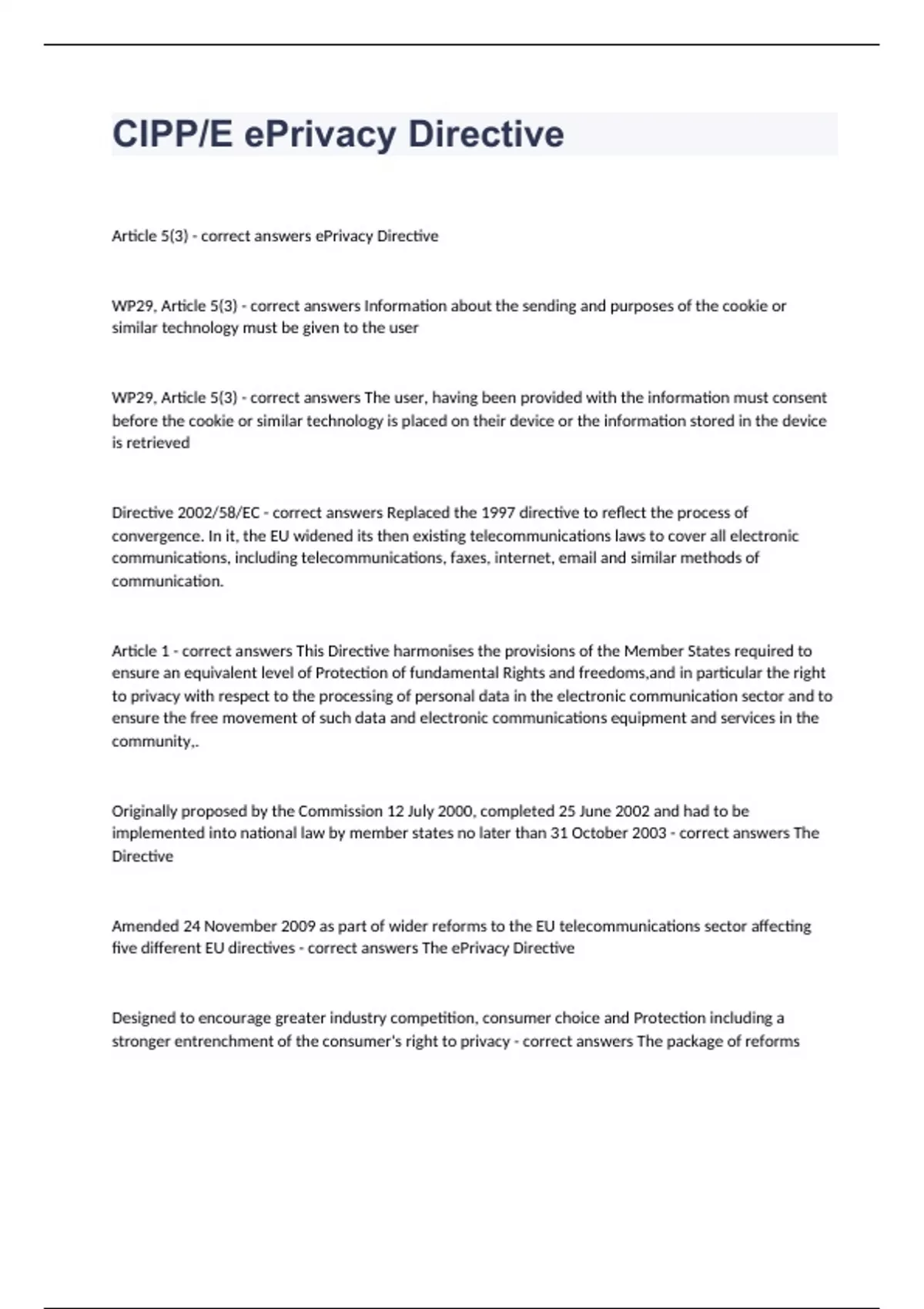 CIPP/E ePrivacy Directive

Article 5(3) - correct answers ePrivacy Directive

WP29, Article 5(3) - correct answers Information about the sending and purposes of the cookie or similar technology must be given to the user

WP29, Article 5(3) - correct answers The user, having been provided with the information must consent before the cookie or similar technology is placed on their device or the information stored in the device is retrieved

Directive 2002/58/EC - correct answers Replaced the 1997 directive to reflect the process of convergence. In it, the EU widened its then existing telecommunications laws to cover all electronic communications, including telecommunications, faxes, internet, email and similar methods of communication.

Article 1 - correct answers This Directive harmonises the provisions of the Member States required to ensure an equivalent level of Protection of fundamental Rights and freedoms,and in particular the right to privacy with respect to the processing of personal data in the electronic communication sector and to ensure the free movement of such data and electronic communications equipment and services in the community,.

Originally proposed by the Commission 12 July 2000, completed 25 June 2002 and had to be implemented into national law by member states no later than 31 October 2003 - correct answers The Directive

Amended 24 November 2009 as part of wider reforms to the EU telecommunications sector affecting five different EU directives - correct answers The ePrivacy Directive

Designed to encourage greater industry competition, consumer choice and Protection including a stronger entrenchment of the consumer's right to privacy - correct answers The package of reforms